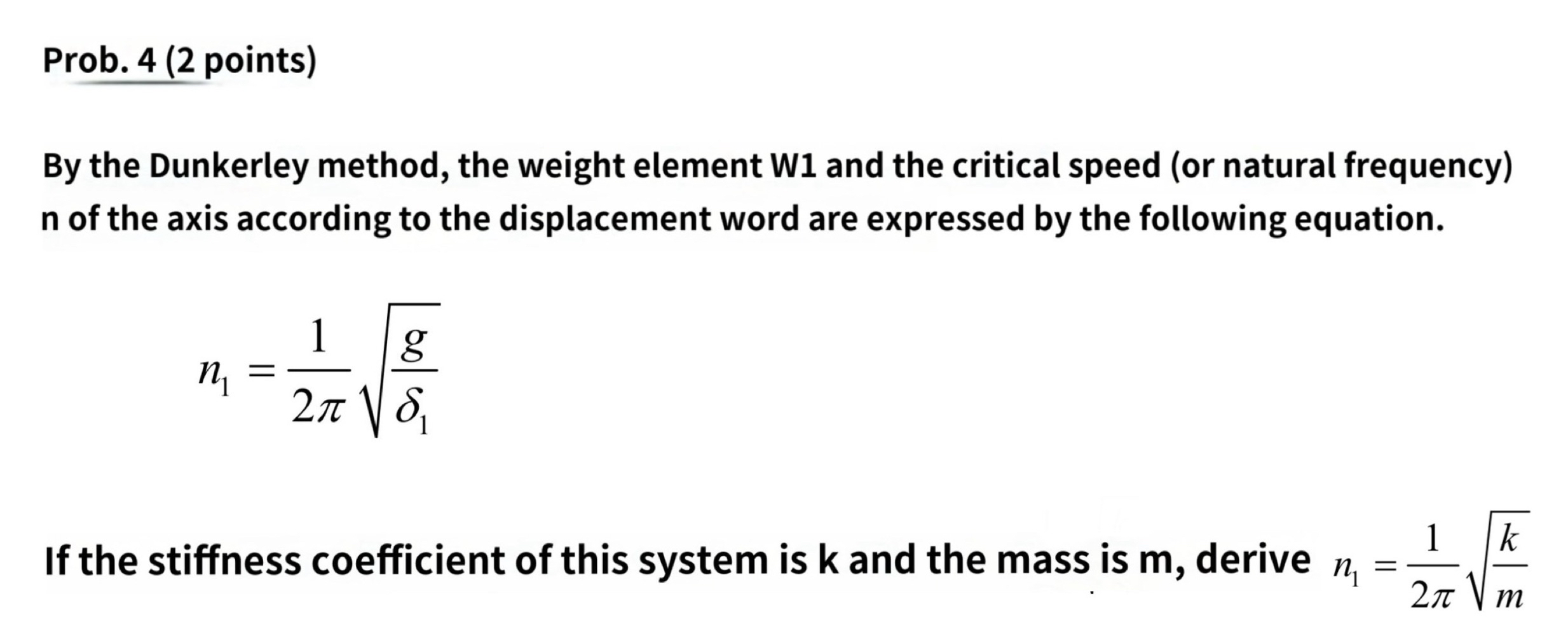 Prob. 4 (2 points)

By the Dunkerley method, the weight element W1 and the critical speed (or natural frequency) n of the axis according to the displacement word are expressed by the following equation.

$n_1 = \frac{1}{2\pi}\sqrt{\frac{g}{\delta_1}}$

If the stiffness coefficient of this system is k and the mass is m, derive $n_1 = \frac{1}{2\pi}\sqrt{\frac{k}{m}}$